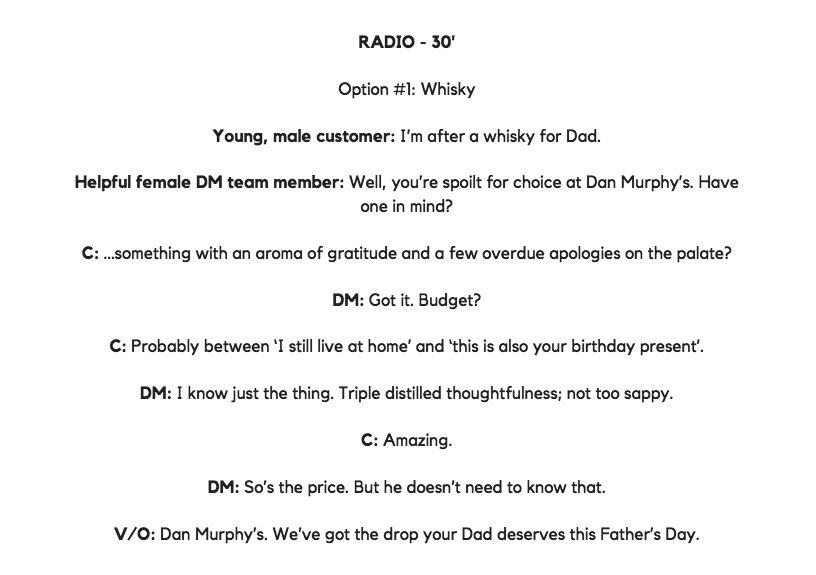 RADIO - 30'

Option #1: Whisky

Young, male customer: I'm after a whisky for Dad.

Helpful female DM team member: Well, you're spoilt for choice at Dan Murphy's. Have one in mind?

C: ...something with an aroma of gratitude and a few overdue apologies on the palate?

DM: Got it. Budget?

C: Probably between 'I still live at home' and 'this is also your birthday present'.

DM: I know just the thing. Triple distilled thoughtfulness; not too sappy.

C: Amazing.

DM: So's the price. But he doesn't need to know that.

V/O: Dan Murphy's. We've got the drop your Dad deserves this Father's Day.